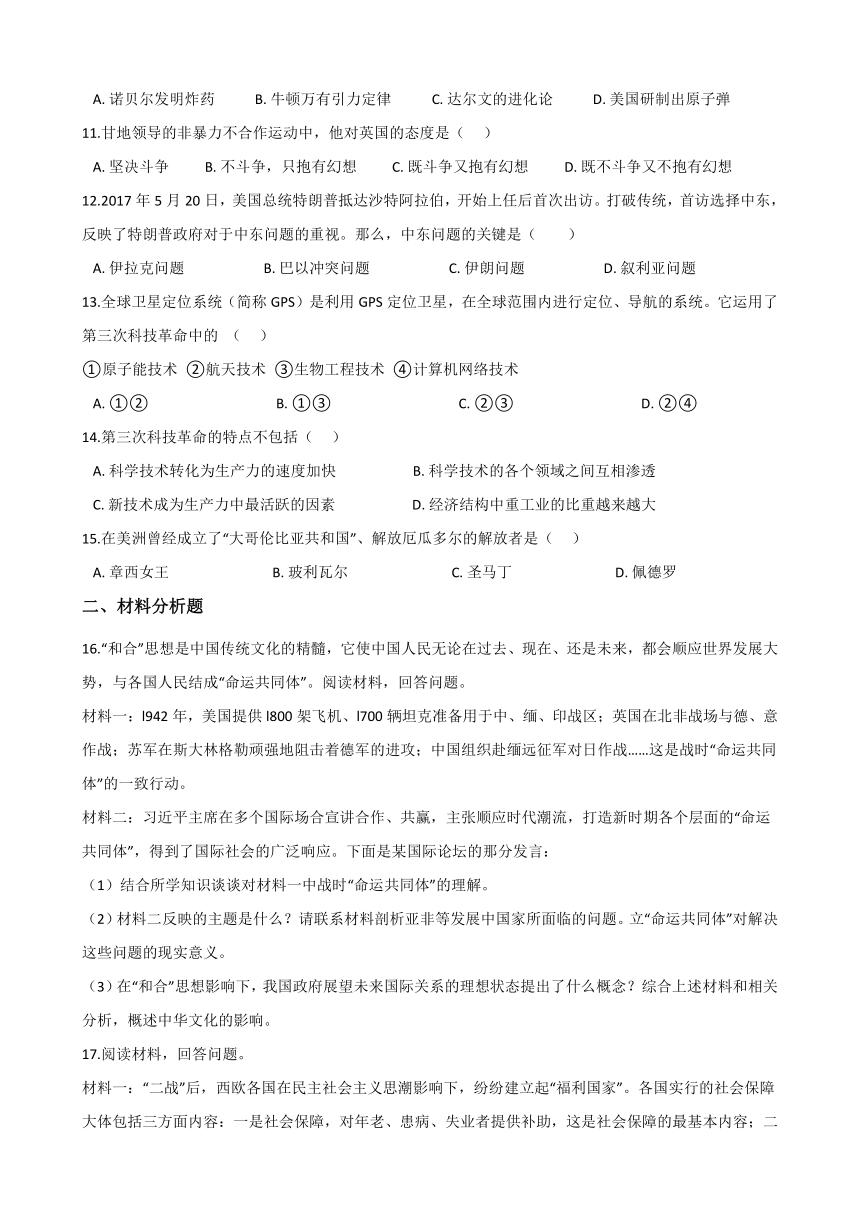 A. 诺贝尔发明炸药　B. 牛顿万有引力定律　C. 达尔文的进化论　D. 美国研制出原子弹

11.甘地领导的非暴力不合作运动中，他对英国的态度是（　）

A. 坚决斗争　B. 不斗争，只抱有幻想　C. 既斗争又抱有幻想　D. 既不斗争又不抱有幻想

12.2017 年 5 月 20 日，美国总统特朗普抵达沙特阿拉伯，开始上任后首次出访。打破传统，首访选择中东，反映了特朗普政府对于中东问题的重视。那么，中东问题的关键是（　）

A. 伊拉克问题　B. 巴以冲突问题　C. 伊朗问题　D. 叙利亚问题

13.全球卫星定位系统（简称 GPS）是利用 GPS 定位卫星，在全球范围内进行定位、导航的系统。它运用了第三次科技革命中的　（　）

①原子能技术 ②航天技术 ③生物工程技术 ④计算机网络技术

A. ①②　B. ①③　C. ②③　D. ②④

14.第三次科技革命的特点不包括（　）

A. 科学技术转化为生产力的速度加快　B. 科学技术的各个领域之间互相渗透

C. 新技术成为生产力中最活跃的因素　D. 经济结构中重工业的比重越来越大

15.在美洲曾经成立了“大哥伦比亚共和国”、解放厄瓜多尔的解放者是（　）

A. 章西女王　B. 玻利瓦尔　C. 圣马丁　D. 佩德罗

二、材料分析题

16.“和合”思想是中国传统文化的精髓，它使中国人民无论在过去、现在、还是未来，都会顺应世界发展大势，与各国人民结成“命运共同体”。阅读材料，回答问题。

材料一：l942 年，美国提供 l800 架飞机、l700 辆坦克准备用于中、缅、印战区；英国在北非战场与德、意作战；苏军在斯大林格勒顽强地阻击着德军的进攻；中国组织赴缅远征军对日作战……这是战时“命运共同体”的一致行动。

材料二：习近平主席在多个国际场合宣讲合作、共赢，主张顺应时代潮流，打造新时期各个层面的“命运共同体”，得到了国际社会的广泛响应。下面是某国际论坛的那分发言：

（1）结合所学知识谈谈对材料一中战时“命运共同体”的理解。

（2）材料二反映的主题是什么？请联系材料剖析亚非等发展中国家所面临的问题。立“命运共同体”对解决这些问题的现实意义。

（3）在“和合”思想影响下，我国政府展望未来国际关系的理想状态提出了什么概念？综合上述材料和相关分析，概述中华文化的影响。

17.阅读材料，回答问题。

材料一：“二战”后，西欧各国在民主社会主义思潮影响下，纷纷建立起“福利国家”。各国实行的社会保障大体包括三方面内容：一是社会保障，对年老、患病、失业者提供补助，这是社会保障的最基本内容；二